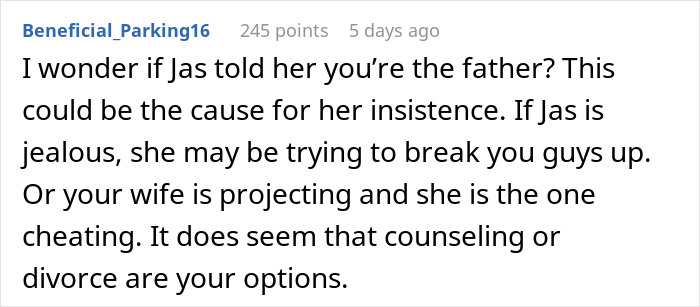 Beneficial_Parking16 245 points 5 days ago

I wonder if Jas told her you're the father? This could be the cause for her insistence. If Jas is jealous, she may be trying to break you guys up. Or your wife is projecting and she is the one cheating. It does seem that counseling or divorce are your options.